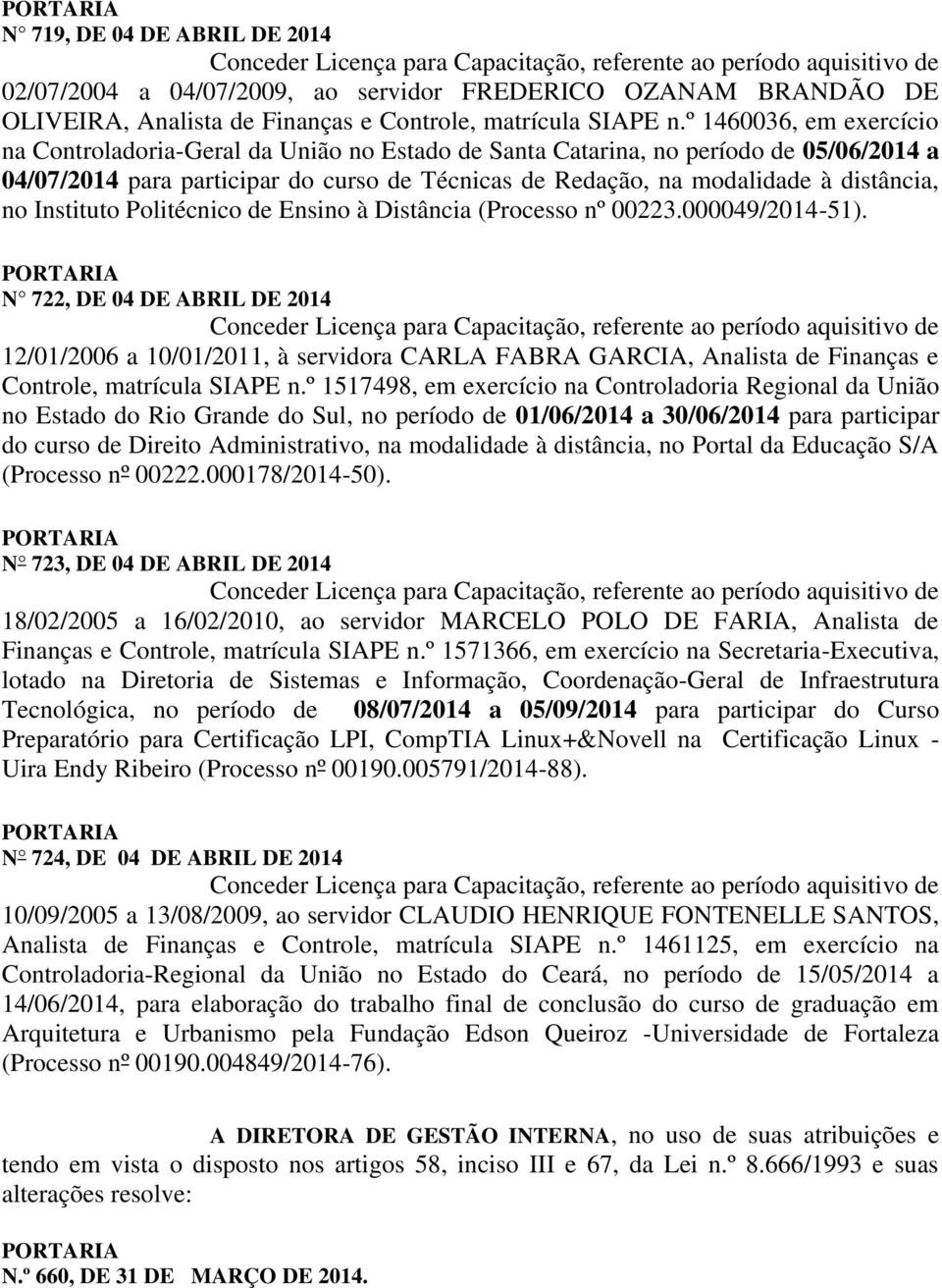 PORTARIA
N° 719, DE 04 DE ABRIL DE 2014

Conceder Licença para Capacitação, referente ao período aquisitivo de 02/07/2004 a 04/07/2009, ao servidor FREDERICO OZANAM BRANDÃO DE OLIVEIRA, Analista de Finanças e Controle, matrícula SIAPE n.º 1460036, em exercício na Controladoria-Geral da União no Estado de Santa Catarina, no período de 05/06/2014 a 04/07/2014 para participar do curso de Técnicas de Redação, na modalidade à distância, no Instituto Politécnico de Ensino à Distância (Processo nº 00223.000049/2014-51).

PORTARIA
N° 722, DE 04 DE ABRIL DE 2014

Conceder Licença para Capacitação, referente ao período aquisitivo de 12/01/2006 a 10/01/2011, à servidora CARLA FABRA GARCIA, Analista de Finanças e Controle, matrícula SIAPE n.º 1517498, em exercício na Controladoria Regional da União no Estado do Rio Grande do Sul, no período de 01/06/2014 a 30/06/2014 para participar do curso de Direito Administrativo, na modalidade à distância, no Portal da Educação S/A (Processo nº 00222.000178/2014-50).

PORTARIA
Nº 723, DE 04 DE ABRIL DE 2014

Conceder Licença para Capacitação, referente ao período aquisitivo de 18/02/2005 a 16/02/2010, ao servidor MARCELO POLO DE FARIA, Analista de Finanças e Controle, matrícula SIAPE n.º 1571366, em exercício na Secretaria-Executiva, lotado na Diretoria de Sistemas e Informação, Coordenação-Geral de Infraestrutura Tecnológica, no período de 08/07/2014 a 05/09/2014 para participar do Curso Preparatório para Certificação LPI, CompTIA Linux+&Novell na Certificação Linux - Uira Endy Ribeiro (Processo nº 00190.005791/2014-88).

PORTARIA
Nº 724, DE 04 DE ABRIL DE 2014

Conceder Licença para Capacitação, referente ao período aquisitivo de 10/09/2005 a 13/08/2009, ao servidor CLAUDIO HENRIQUE FONTENELLE SANTOS, Analista de Finanças e Controle, matrícula SIAPE n.º 1461125, em exercício na Controladoria-Regional da União no Estado do Ceará, no período de 15/05/2014 a 14/06/2014, para elaboração do trabalho final de conclusão do curso de graduação em Arquitetura e Urbanismo pela Fundação Edson Queiroz -Universidade de Fortaleza (Processo nº 00190.004849/2014-76).

A DIRETORA DE GESTÃO INTERNA, no uso de suas atribuições e tendo em vista o disposto nos artigos 58, inciso III e 67, da Lei n.º 8.666/1993 e suas alterações resolve:

PORTARIA
N.º 660, DE 31 DE MARÇO DE 2014.